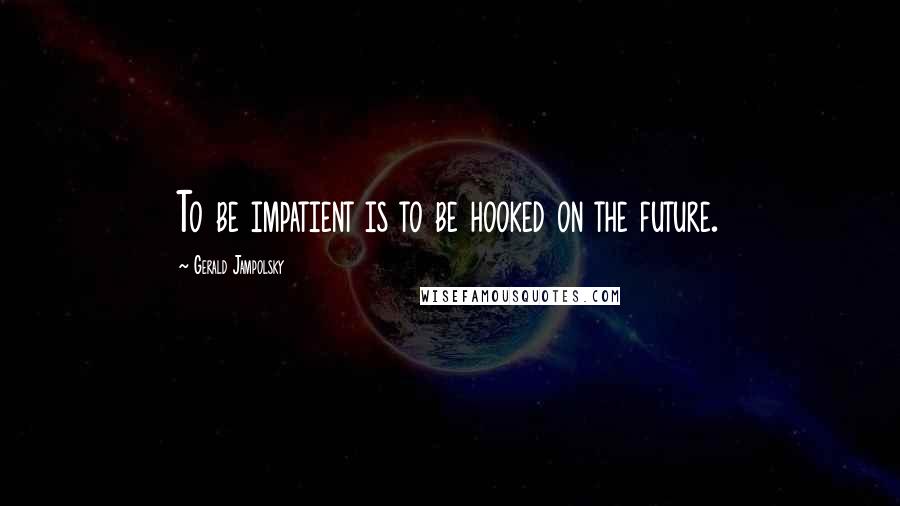 To be impatient is to be hooked on the future.

~ Gerald Jampolsky

WISEFAMOUSQUOTES.COM